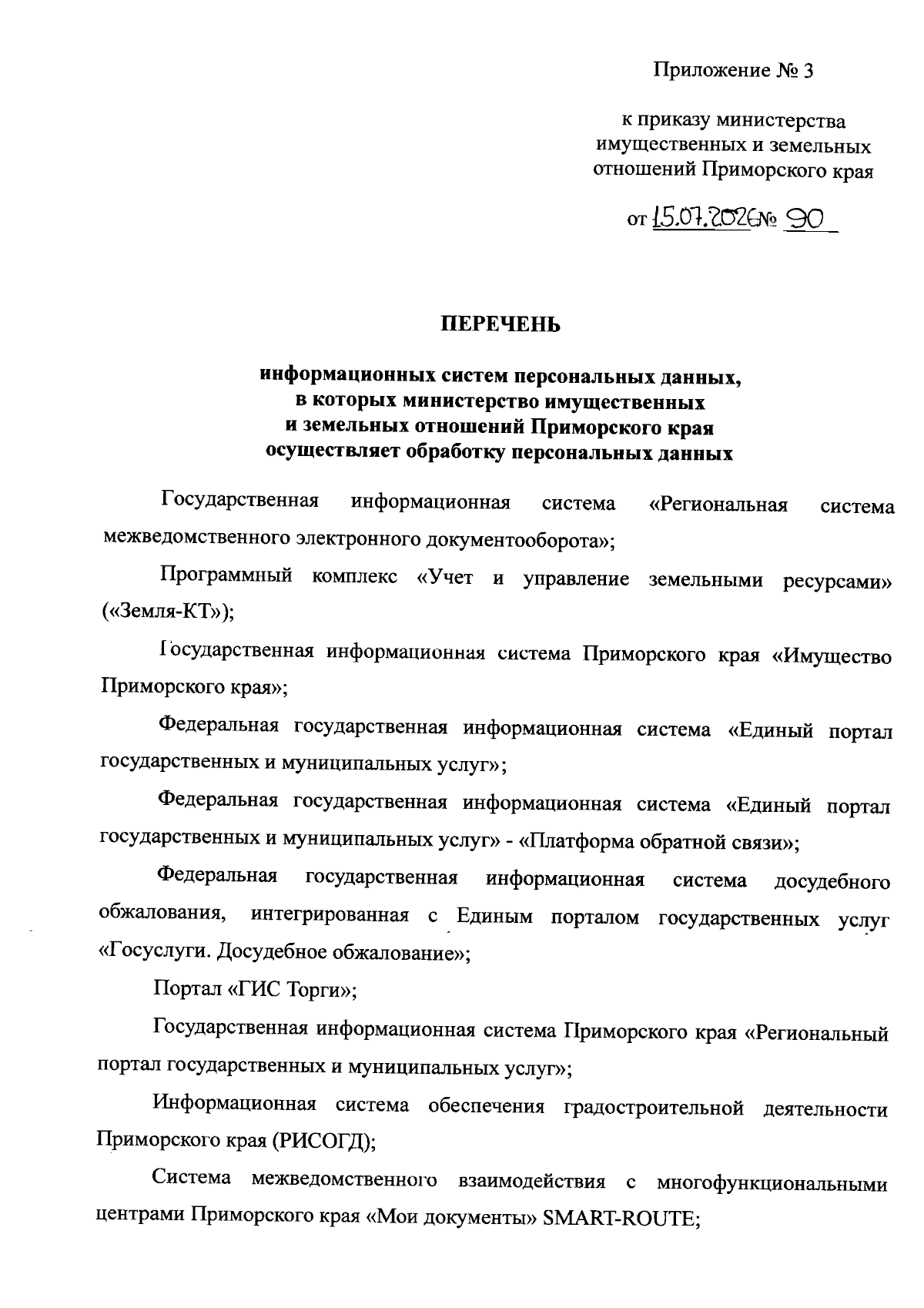 Приложение № 3

к приказу министерства имущественных и земельных отношений Приморского края

от 15.07.2026 № 90

ПЕРЕЧЕНЬ

информационных систем персональных данных, в которых министерство имущественных и земельных отношений Приморского края осуществляет обработку персональных данных

Государственная информационная система «Региональная система межведомственного электронного документооборота»;

Программный комплекс «Учет и управление земельными ресурсами» («Земля-КТ»);

Государственная информационная система Приморского края «Имущество Приморского края»;

Федеральная государственная информационная система «Единый портал государственных и муниципальных услуг»;

Федеральная государственная информационная система «Единый портал государственных и муниципальных услуг» - «Платформа обратной связи»;

Федеральная государственная информационная система досудебного обжалования, интегрированная с Единым порталом государственных услуг «Госуслуги. Досудебное обжалование»;

Портал «ГИС Торги»;

Государственная информационная система Приморского края «Региональный портал государственных и муниципальных услуг»;

Информационная система обеспечения градостроительной деятельности Приморского края (РИСОГД);

Система межведомственного взаимодействия с многофункциональными центрами Приморского края «Мои документы» SMART-ROUTE;